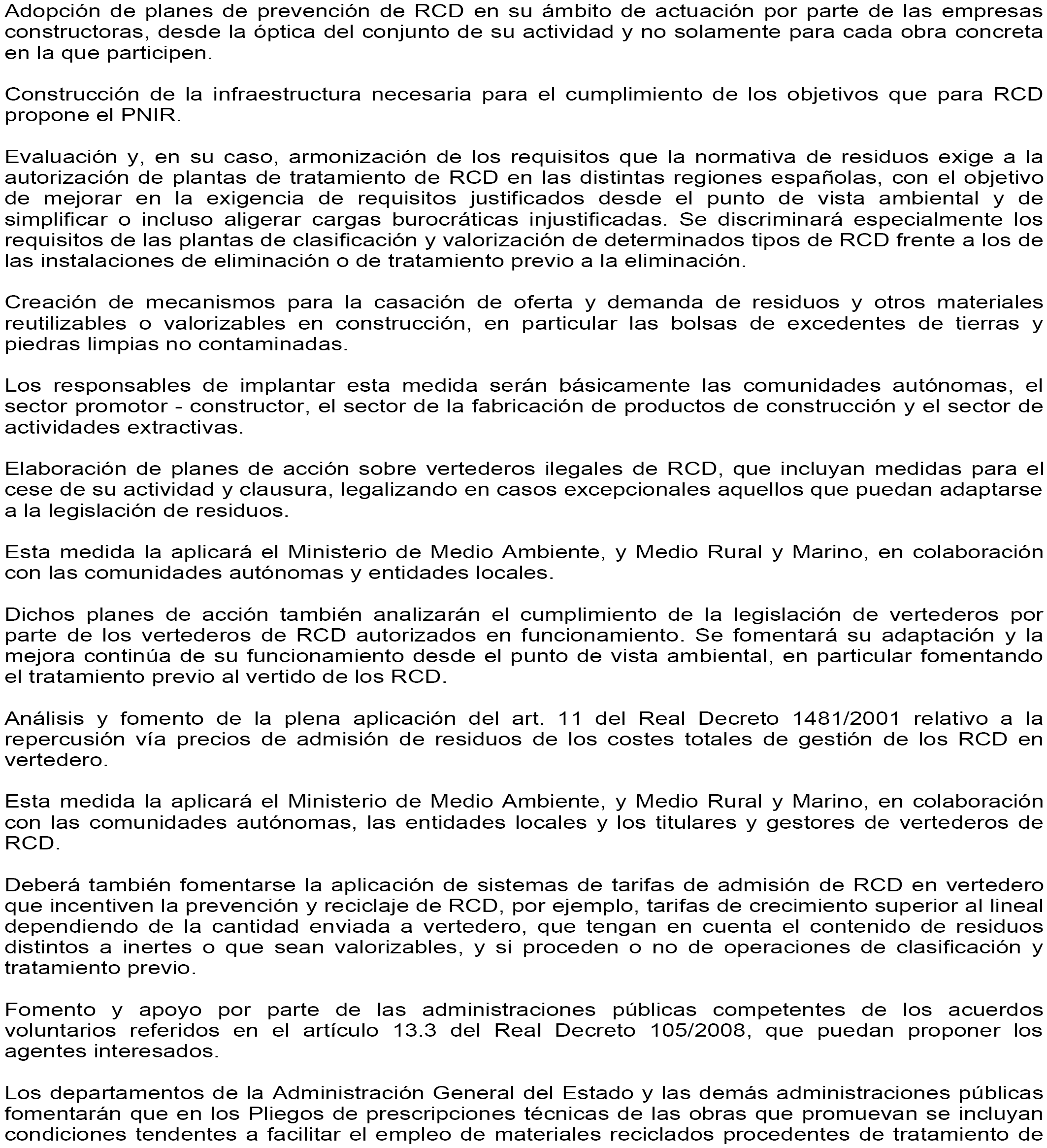 Adopción de planes de prevención de RCD en su ámbito de actuación por parte de las empresas constructoras, desde la óptica del conjunto de su actividad y no solamente para cada obra concreta en la que participen.

Construcción de la infraestructura necesaria para el cumplimiento de los objetivos que para RCD propone el PNIR.

Evaluación y, en su caso, armonización de los requisitos que la normativa de residuos exige a la autorización de plantas de tratamiento de RCD en las distintas regiones españolas, con el objetivo de mejorar en la exigencia de requisitos justificados desde el punto de vista ambiental y de simplificar o incluso aligerar cargas burocráticas injustificadas. Se discriminará especialmente los requisitos de las plantas de clasificación y valorización de determinados tipos de RCD frente a los de las instalaciones de eliminación o de tratamiento previo a la eliminación.

Creación de mecanismos para la casación de oferta y demanda de residuos y otros materiales reutilizables o valorizables en construcción, en particular las bolsas de excedentes de tierras y piedras limpias no contaminadas.

Los responsables de implantar esta medida serán básicamente las comunidades autónomas, el sector promotor - constructor, el sector de la fabricación de productos de construcción y el sector de actividades extractivas.

Elaboración de planes de acción sobre vertederos ilegales de RCD, que incluyan medidas para el cese de su actividad y clausura, legalizando en casos excepcionales aquellos que puedan adaptarse a la legislación de residuos.

Esta medida la aplicará el Ministerio de Medio Ambiente, y Medio Rural y Marino, en colaboración con las comunidades autónomas y entidades locales.

Dichos planes de acción también analizarán el cumplimiento de la legislación de vertederos por parte de los vertederos de RCD autorizados en funcionamiento. Se fomentará su adaptación y la mejora continúa de su funcionamiento desde el punto de vista ambiental, en particular fomentando el tratamiento previo al vertido de los RCD.

Análisis y fomento de la plena aplicación del art. 11 del Real Decreto 1481/2001 relativo a la repercusión vía precios de admisión de residuos de los costes totales de gestión de los RCD en vertedero.

Esta medida la aplicará el Ministerio de Medio Ambiente, y Medio Rural y Marino, en colaboración con las comunidades autónomas, las entidades locales y los titulares y gestores de vertederos de RCD.

Deberá también fomentarse la aplicación de sistemas de tarifas de admisión de RCD en vertedero que incentiven la prevención y reciclaje de RCD, por ejemplo, tarifas de crecimiento superior al lineal dependiendo de la cantidad enviada a vertedero, que tengan en cuenta el contenido de residuos distintos a inertes o que sean valorizables, y si proceden o no de operaciones de clasificación y tratamiento previo.

Fomento y apoyo por parte de las administraciones públicas competentes de los acuerdos voluntarios referidos en el artículo 13.3 del Real Decreto 105/2008, que puedan proponer los agentes interesados.

Los departamentos de la Administración General del Estado y las demás administraciones públicas fomentarán que en los Pliegos de prescripciones técnicas de las obras que promuevan se incluyan condiciones tendentes a facilitar el empleo de materiales reciclados procedentes de tratamiento de